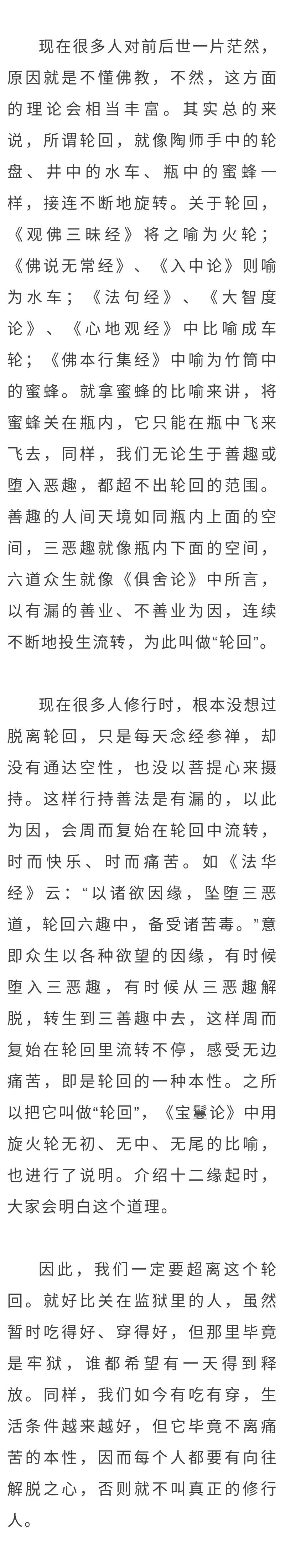 现在很多人对前后世一片茫然，原因就是不懂佛教，不然，这方面的理论会相当丰富。其实总的来说，所谓轮回，就像陶师手中的轮盘、井中的水车、瓶中的蜜蜂一样，接连不断地旋转。关于轮回，《观佛三昧经》将之喻为火轮；《佛说无常经》、《入中论》则喻为水车；《法句经》、《大智度论》、《心地观经》中比喻成车轮；《佛本行集经》中喻为竹筒中的蜜蜂。就拿蜜蜂的比喻来讲，将蜜蜂关在瓶内，它只能在瓶中飞来飞去，同样，我们无论生于善趣或堕入恶趣，都超不出轮回的范围。善趣的人间天境如同瓶内上面的空间，三恶趣就像瓶内下面的空间，六道众生就像《俱舍论》中所言，以有漏的善业、不善业为因，连续不断地投生流转，为此叫做“轮回”。

现在很多人修行时，根本没想过脱离轮回，只是每天念经参禅，却没有通达空性，也没以菩提心来摄持。这样行持善法是有漏的，以此为因，会周而复始在轮回中流转，时而快乐、时而痛苦。如《法华经》云：“以诸欲因缘，坠堕三恶道，轮回六趣中，备受诸苦毒。”意即众生以各种欲望的因缘，有时候堕入三恶趣，有时候从三恶趣解脱，转生到三善趣中去，这样周而复始在轮回里流转不停，感受无边痛苦，即是轮回的一种本性。之所以把它叫做“轮回”，《宝鬘论》中用旋火轮无初、无中、无尾的比喻，也进行了说明。介绍十二缘起时，大家会明白这个道理。

因此，我们一定要超离这个轮回。就好比关在监狱里的人，虽然暂时吃得好、穿得好，但那里毕竟是牢狱，谁都希望有一天得到释放。同样，我们如今有吃有穿，生活条件越来越好，但它毕竟不离痛苦的本性，因而每个人都要有向往解脱之心，否则就不叫真正的修行人。